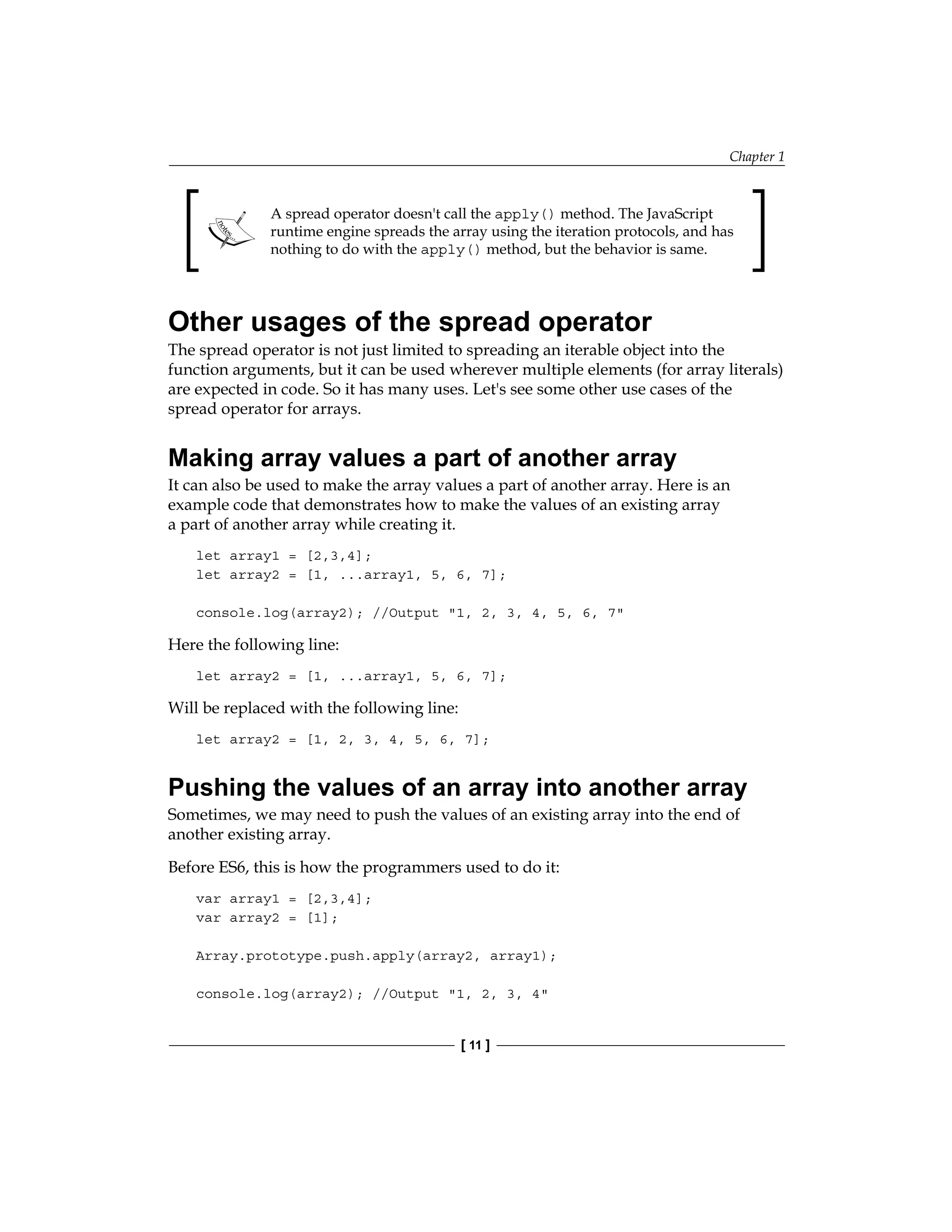 Chapter 1

notes...

A spread operator doesn't call the apply() method. The JavaScript runtime engine spreads the array using the iteration protocols, and has nothing to do with the apply() method, but the behavior is same.

Other usages of the spread operator

The spread operator is not just limited to spreading an iterable object into the function arguments, but it can be used wherever multiple elements (for array literals) are expected in code. So it has many uses. Let's see some other use cases of the spread operator for arrays.

Making array values a part of another array

It can also be used to make the array values a part of another array. Here is an example code that demonstrates how to make the values of an existing array a part of another array while creating it.

let array1 = [2,3,4];
let array2 = [1, ...array1, 5, 6, 7];

console.log(array2); //Output "1, 2, 3, 4, 5, 6, 7"

Here the following line:

let array2 = [1, ...array1, 5, 6, 7];

Will be replaced with the following line:

let array2 = [1, 2, 3, 4, 5, 6, 7];

Pushing the values of an array into another array

Sometimes, we may need to push the values of an existing array into the end of another existing array.

Before ES6, this is how the programmers used to do it:

var array1 = [2,3,4];
var array2 = [1];

Array.prototype.push.apply(array2, array1);

console.log(array2); //Output "1, 2, 3, 4"

[ 11 ]